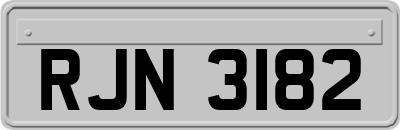 RJN 3182